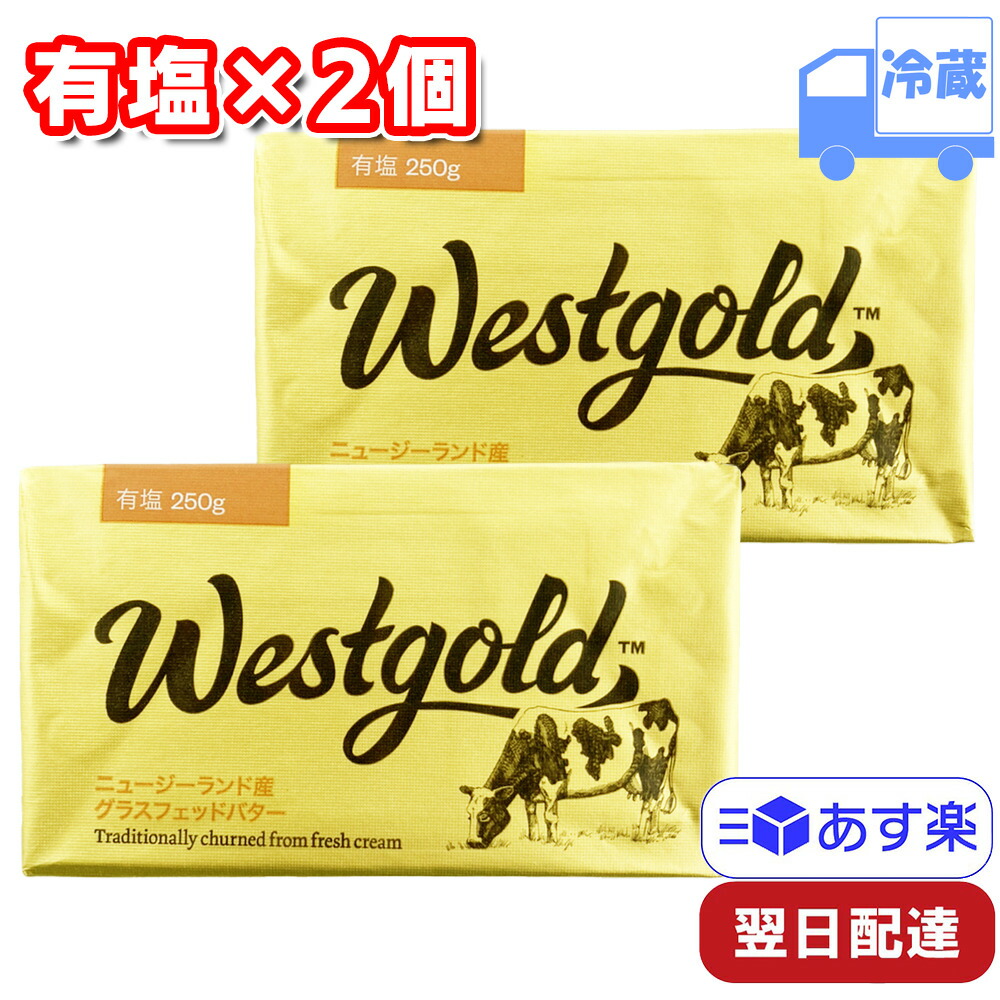 有塩×2個

冷蔵

有塩 250g

Westgold™

ニュージーランド産

有塩 250g

Westgold™

ニュージーランド産
グラスフェッドバター
Traditionally churned from fresh cream

あす楽

翌日配達